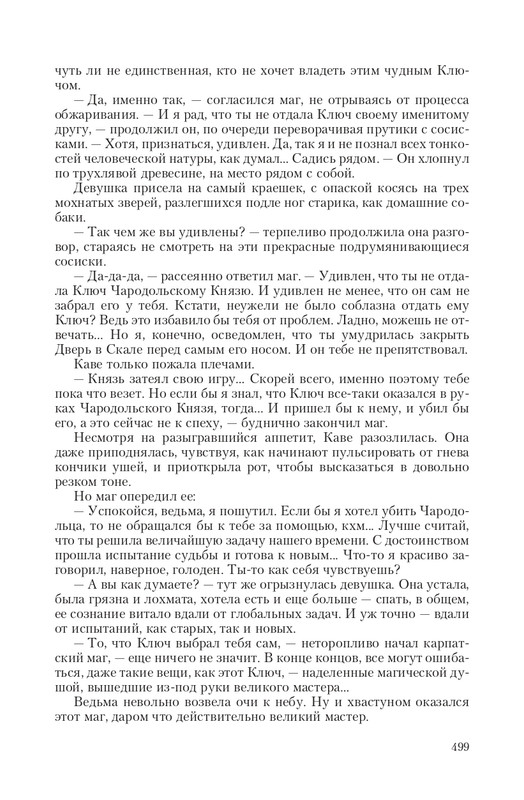 чуть ли не единственная, кто не хочет владеть этим чудным Ключом.

— Да, именно так, — согласился маг, не отрываясь от процесса обжаривания. — И я рад, что ты не отдала Ключ своему именитому другу, — продолжил он, по очереди переворачивая прутики с сосисками. — Хотя, признаться, удивлен. Да, так я и не познал всех тонкостей человеческой натуры, как думал... Садись рядом. — Он хлопнул по трухлявой древесине, на место рядом с собой.

Девушка присела на самый краешек, с опаской косясь на трех мохнатых зверей, разлегшихся подле ног старика, как домашние собаки.

— Так чем же вы удивлены? — терпеливо продолжила она разговор, стараясь не смотреть на эти прекрасные подрумянивающиеся сосиски.

— Да-да-да, — рассеянно ответил маг. — Удивлен, что ты не отдала Ключ Чародольскому Князю. И удивлен не менее, что он сам не забрал его у тебя. Кстати, неужели не было соблазна отдать ему Ключ? Ведь это избавило бы тебя от проблем. Ладно, можешь не отвечать... Но я, конечно, осведомлен, что ты умудрилась закрыть Дверь в Скале перед самым его носом. И он тебе не препятствовал.

Каве только пожала плечами.

— Князь затеял свою игру... Скорей всего, именно поэтому тебе пока что везет. Но если бы я знал, что Ключ все-таки оказался в руках Чародольского Князя, тогда... И пришел бы к нему, и убил бы его, а это сейчас не к спеху, — буднично закончил маг.

Несмотря на разыгравшийся аппетит, Каве разозлилась. Она даже приподнялась, чувствуя, как начинают пульсировать от гнева кончики ушей, и приоткрыла рот, чтобы высказаться в довольно резком тоне.

Но маг опередил ее:

— Успокойся, ведьма, я пошутил. Если бы я хотел убить Чародольца, то не обращался бы к тебе за помощью, кхм... Лучше считай, что ты решила величайшую задачу нашего времени. С достоинством прошла испытание судьбы и готова к новым... Что-то я красиво заговорил, наверное, голоден. Ты-то как себя чувствуешь?

— А вы как думаете? — тут же огрызнулась девушка. Она устала, была грязна и лохмата, хотела есть и еще больше — спать, в общем, ее сознание витало вдали от глобальных задач. И уж точно — вдали от испытаний, как старых, так и новых.

— То, что Ключ выбрал тебя сам, — неторопливо начал карпатский маг, — еще ничего не значит. В конце концов, все могут ошибаться, даже такие вещи, как этот Ключ, — наделенные магической душой, вышедшие из-под руки великого мастера...

Ведьма невольно возвела очи к небу. Ну и хвастуном оказался этот маг, даром что действительно великий мастер.

499